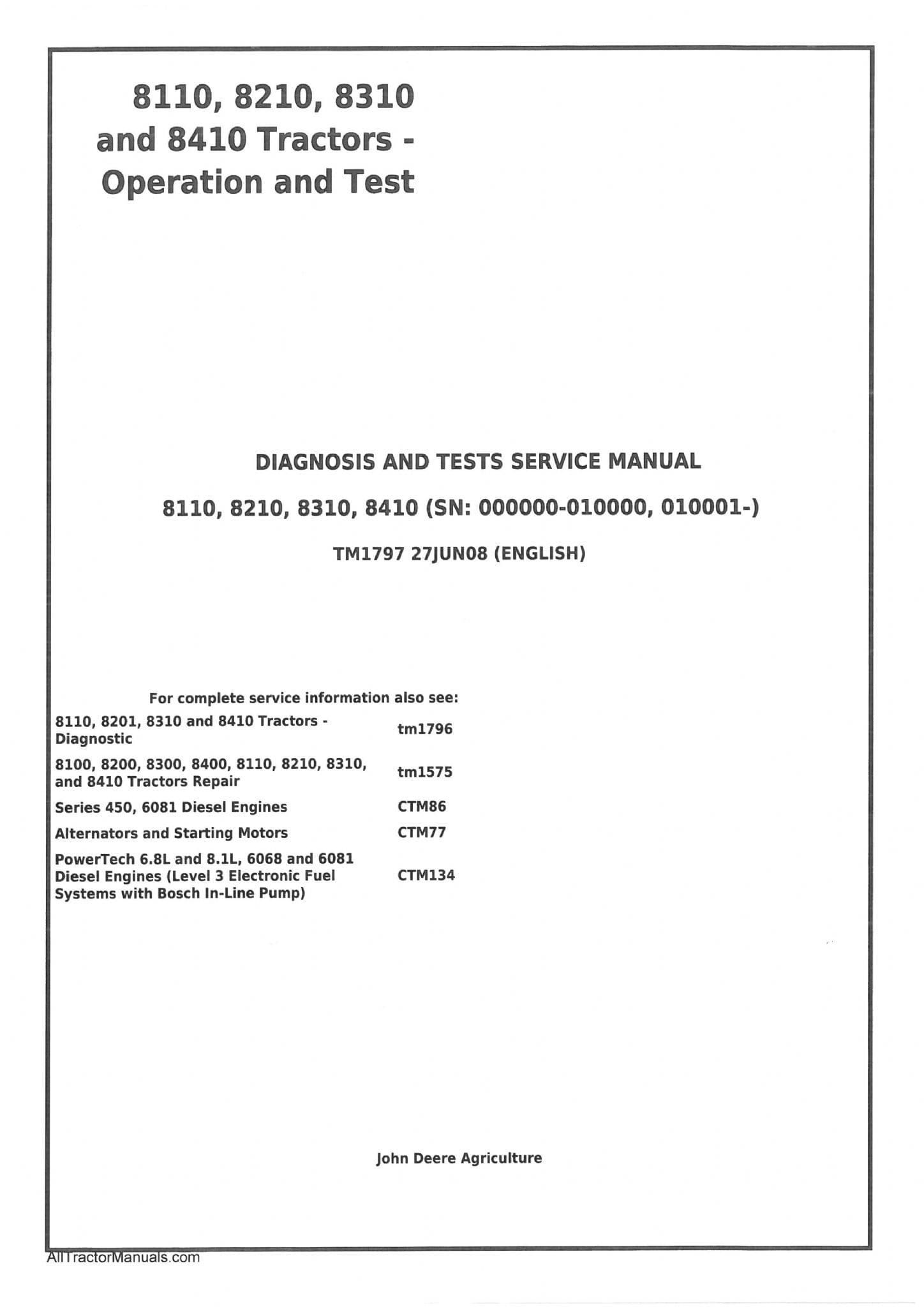 8110, 8210, 8310 and 8410 Tractors - Operation and Test

DIAGNOSIS AND TESTS SERVICE MANUAL

8110, 8210, 8310, 8410 (SN: 000000-010000, 010001-)

TM1797 27JUN08 (ENGLISH)

For complete service information also see:

| | |
|---|---|
| 8110, 8201, 8310 and 8410 Tractors - Diagnostic | tm1796 |
| 8100, 8200, 8300, 8400, 8110, 8210, 8310, and 8410 Tractors Repair | tm1575 |
| Series 450, 6081 Diesel Engines | CTM86 |
| Alternators and Starting Motors | CTM77 |
| PowerTech 6.8L and 8.1L, 6068 and 6081 Diesel Engines (Level 3 Electronic Fuel Systems with Bosch In-Line Pump) | CTM134 |

John Deere Agriculture

AllTractorManuals.com